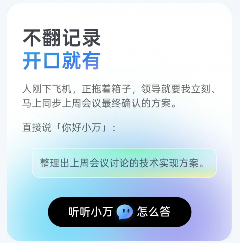 不翻记录
开口就有

人刚下飞机，正拖着箱子，领导就要我立刻、马上同步上周会议最终确认的方案。

直接说「你好小万」：

整理出上周会议讨论的技术实现方案。

听听小万 怎么答